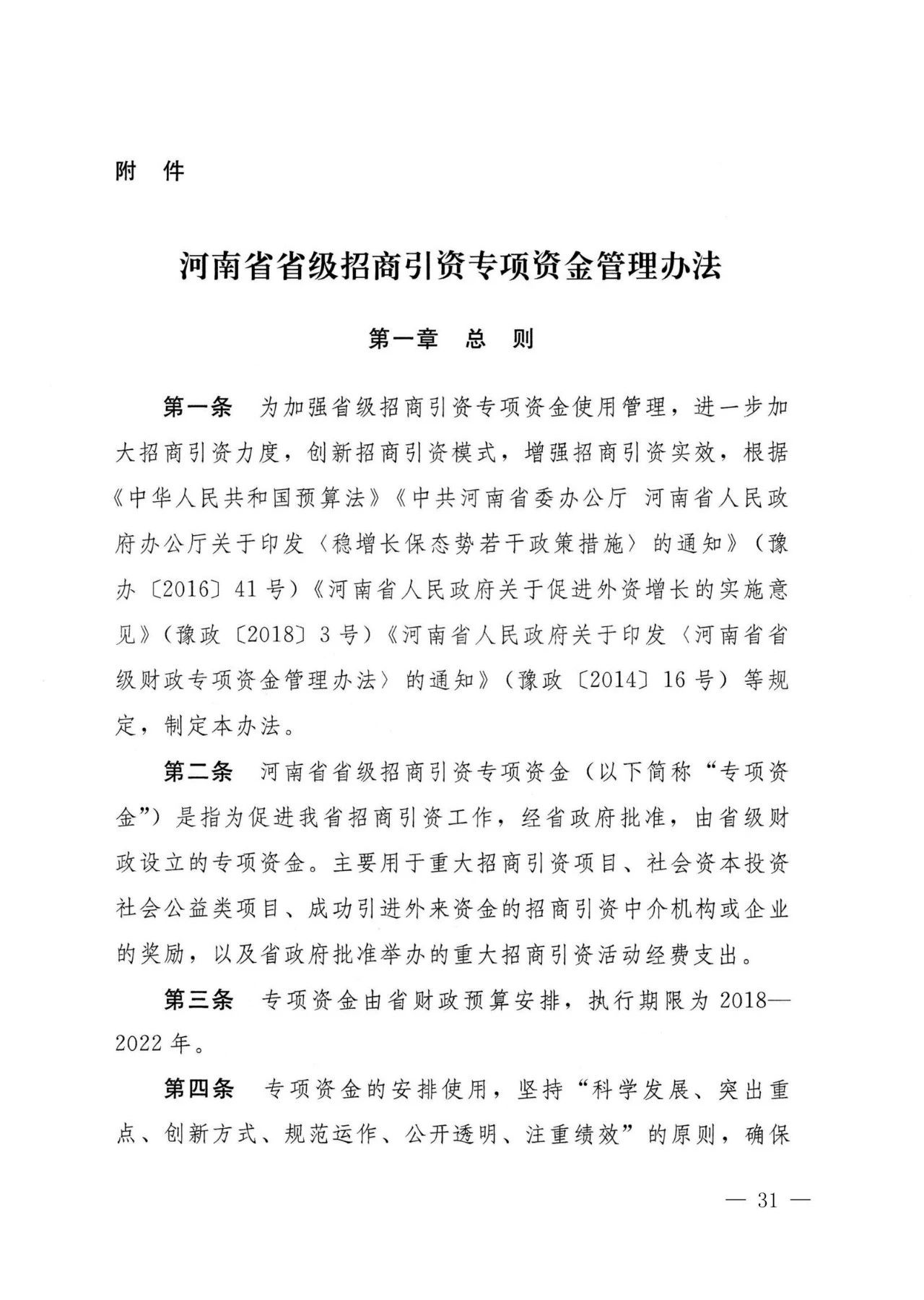 附　件

河南省省级招商引资专项资金管理办法

第一章　总　则

第一条　为加强省级招商引资专项资金使用管理，进一步加大招商引资力度，创新招商引资模式，增强招商引资实效，根据《中华人民共和国预算法》《中共河南省委办公厅 河南省人民政府办公厅关于印发〈稳增长保态势若干政策措施〉的通知》（豫办〔2016〕41号）《河南省人民政府关于促进外资增长的实施意见》（豫政〔2018〕3号）《河南省人民政府关于印发〈河南省省级财政专项资金管理办法〉的通知》（豫政〔2014〕16号）等规定，制定本办法。

第二条　河南省省级招商引资专项资金（以下简称“专项资金”）是指为促进我省招商引资工作，经省政府批准，由省级财政设立的专项资金。主要用于重大招商引资项目、社会资本投资社会公益类项目、成功引进外来资金的招商引资中介机构或企业的奖励，以及省政府批准举办的重大招商引资活动经费支出。

第三条　专项资金由省财政预算安排，执行期限为2018—2022年。

第四条　专项资金的安排使用，坚持“科学发展、突出重点、创新方式、规范运作、公开透明、注重绩效”的原则，确保

— 31 —